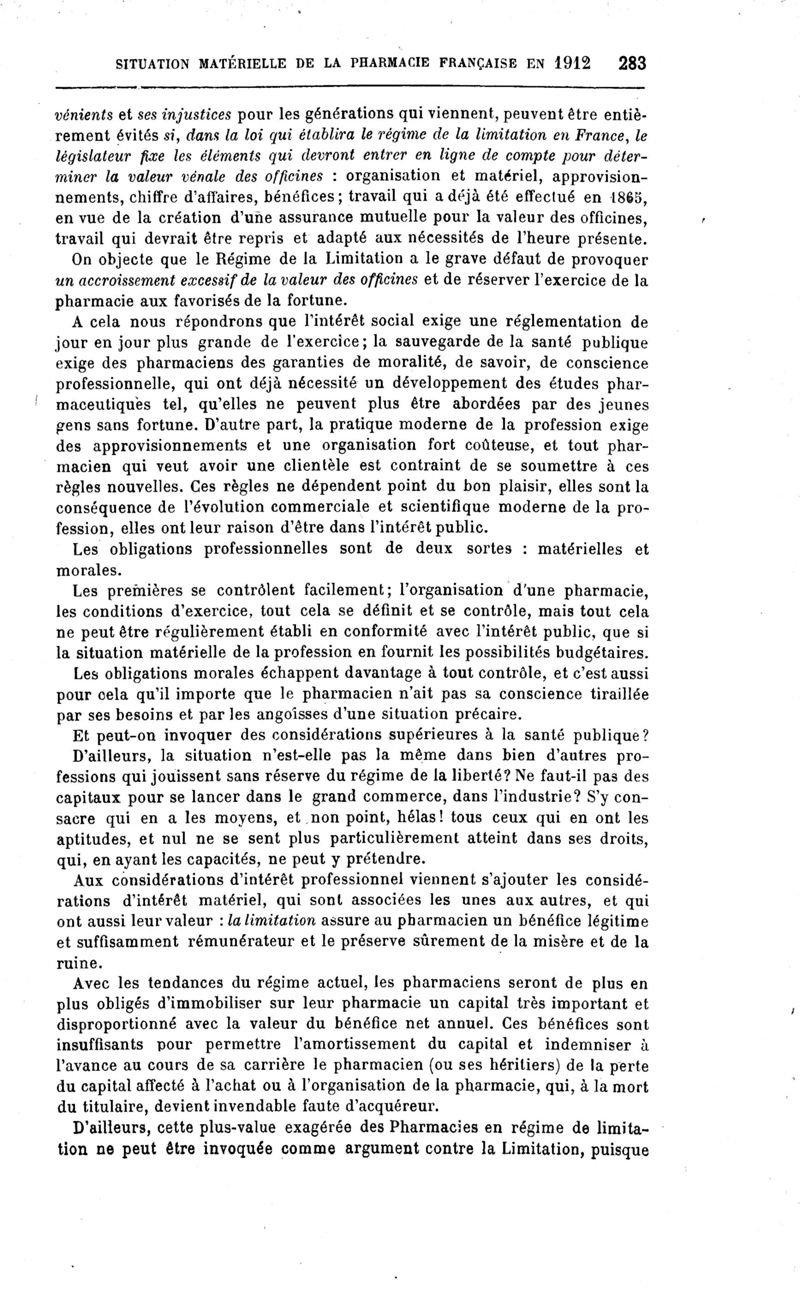 SITUATION MATÉRIELLE DE LA PHARMACIE FRANÇAISE EN 1912 283

vénients et ses injustices pour les générations qui viennent, peuvent être entièrement évités si, dans la loi qui établira le régime de la limitation en France, le législateur fixe les éléments qui devront entrer en ligne de compte pour déterminer la valeur vénale des officines : organisation et matériel, approvisionnements, chiffre d'affaires, bénéfices; travail qui a déjà été effectué en 1865, en vue de la création d'une assurance mutuelle pour la valeur des officines, travail qui devrait être repris et adapté aux nécessités de l'heure présente.

On objecte que le Régime de la Limitation a le grave défaut de provoquer un accroissement excessif de la valeur des officines et de réserver l'exercice de la pharmacie aux favorisés de la fortune.

A cela nous répondrons que l'intérêt social exige une réglementation de jour en jour plus grande de l'exercice; la sauvegarde de la santé publique exige des pharmaciens des garanties de moralité, de savoir, de conscience professionnelle, qui ont déjà nécessité un développement des études pharmaceutiques tel, qu'elles ne peuvent plus être abordées par des jeunes gens sans fortune. D'autre part, la pratique moderne de la profession exige des approvisionnements et une organisation fort coûteuse, et tout pharmacien qui veut avoir une clientèle est contraint de se soumettre à ces règles nouvelles. Ces règles ne dépendent point du bon plaisir, elles sont la conséquence de l'évolution commerciale et scientifique moderne de la profession, elles ont leur raison d'être dans l'intérêt public.

Les obligations professionnelles sont de deux sortes : matérielles et morales.

Les premières se contrôlent facilement; l'organisation d'une pharmacie, les conditions d'exercice, tout cela se définit et se contrôle, mais tout cela ne peut être régulièrement établi en conformité avec l'intérêt public, que si la situation matérielle de la profession en fournit les possibilités budgétaires.

Les obligations morales échappent davantage à tout contrôle, et c'est aussi pour cela qu'il importe que le pharmacien n'ait pas sa conscience tiraillée par ses besoins et par les angoisses d'une situation précaire.

Et peut-on invoquer des considérations supérieures à la santé publique? D'ailleurs, la situation n'est-elle pas la même dans bien d'autres professions qui jouissent sans réserve du régime de la liberté? Ne faut-il pas des capitaux pour se lancer dans le grand commerce, dans l'industrie? S'y consacre qui en a les moyens, et non point, hélas! tous ceux qui en ont les aptitudes, et nul ne se sent plus particulièrement atteint dans ses droits, qui, en ayant les capacités, ne peut y prétendre.

Aux considérations d'intérêt professionnel viennent s'ajouter les considérations d'intérêt matériel, qui sont associées les unes aux autres, et qui ont aussi leur valeur : la limitation assure au pharmacien un bénéfice légitime et suffisamment rémunérateur et le préserve sûrement de la misère et de la ruine.

Avec les tendances du régime actuel, les pharmaciens seront de plus en plus obligés d'immobiliser sur leur pharmacie un capital très important et disproportionné avec la valeur du bénéfice net annuel. Ces bénéfices sont insuffisants pour permettre l'amortissement du capital et indemniser à l'avance au cours de sa carrière le pharmacien (ou ses héritiers) de la perte du capital affecté à l'achat ou à l'organisation de la pharmacie, qui, à la mort du titulaire, devient invendable faute d'acquéreur.

D'ailleurs, cette plus-value exagérée des Pharmacies en régime de limitation ne peut être invoquée comme argument contre la Limitation, puisque